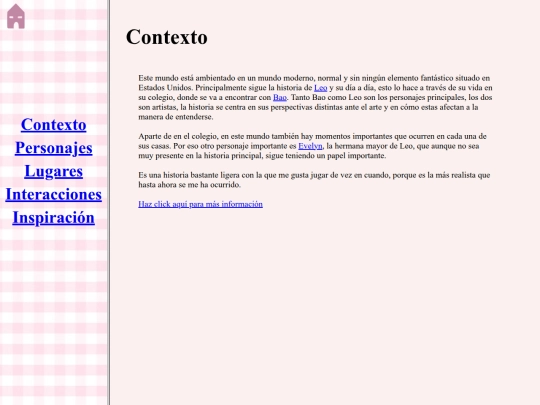 Contexto
Personajes
Lugares
Interacciones
Inspiración

Contexto

Este mundo está ambientado en un mundo moderno, normal y sin ningún elemento fantástico situado en Estados Unidos. Principalmente sigue la historia de Leo y su día a día, esto lo hace a través de su vida en su colegio, donde se va a encontrar con Bao. Tanto Bao como Leo son los personajes principales, los dos son artistas, la historia se centra en sus perspectivas distintas ante el arte y en cómo estas afectan a la manera de entenderse.

Aparte de en el colegio, en este mundo también hay momentos importantes que ocurren en cada una de sus casas. Por eso otro personaje importante es Evelyn, la hermana mayor de Leo, que aunque no sea muy presente en la historia principal, sigue teniendo un papel importante.

Es una historia bastante ligera con la que me gusta jugar de vez en cuando, porque es la más realista que hasta ahora se me ha ocurrido.

Haz click aquí para más información